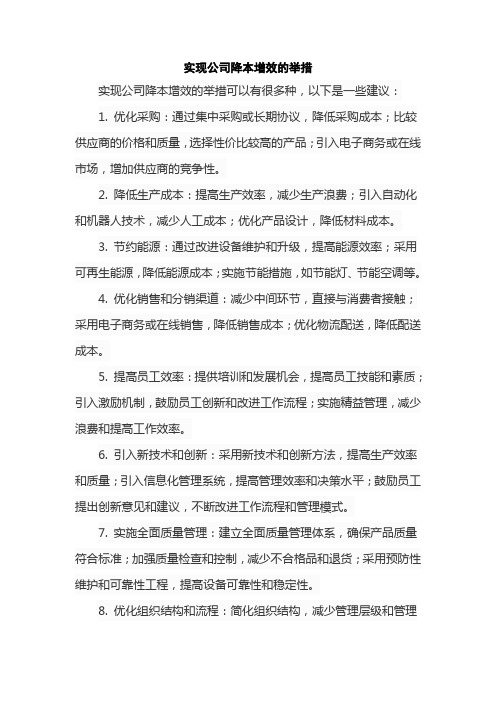 实现公司降本增效的举措

实现公司降本增效的举措可以有很多种，以下是一些建议：

1. 优化采购：通过集中采购或长期协议，降低采购成本；比较供应商的价格和质量，选择性价比较高的产品；引入电子商务或在线市场，增加供应商的竞争性。

2. 降低生产成本：提高生产效率，减少生产浪费；引入自动化和机器人技术，减少人工成本；优化产品设计，降低材料成本。

3. 节约能源：通过改进设备维护和升级，提高能源效率；采用可再生能源，降低能源成本；实施节能措施，如节能灯、节能空调等。

4. 优化销售和分销渠道：减少中间环节，直接与消费者接触；采用电子商务或在线销售，降低销售成本；优化物流配送，降低配送成本。

5. 提高员工效率：提供培训和发展机会，提高员工技能和素质；引入激励机制，鼓励员工创新和改进工作流程；实施精益管理，减少浪费和提高工作效率。

6. 引入新技术和创新：采用新技术和创新方法，提高生产效率和质量；引入信息化管理系统，提高管理效率和决策水平；鼓励员工提出创新意见和建议，不断改进工作流程和管理模式。

7. 实施全面质量管理：建立全面质量管理体系，确保产品质量符合标准；加强质量检查和控制，减少不合格品和退货；采用预防性维护和可靠性工程，提高设备可靠性和稳定性。

8. 优化组织结构和流程：简化组织结构，减少管理层级和管理